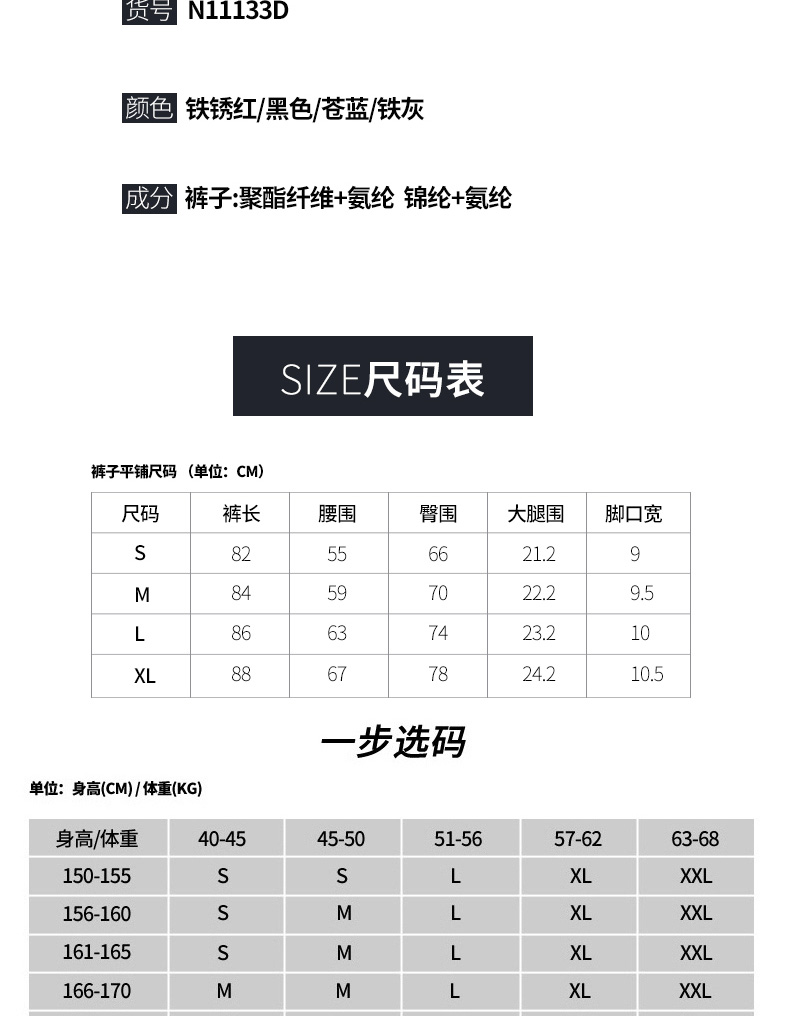 货号 N11133D

颜色 铁锈红/黑色/苍蓝/铁灰

成分 裤子:聚酯纤维+氨纶 锦纶+氨纶

SIZE尺码表

裤子平铺尺码 （单位：CM）

| 尺码 | 裤长 | 腰围 | 臀围 | 大腿围 | 脚口宽 |
|---|---|---|---|---|---|
| S | 82 | 55 | 66 | 21.2 | 9 |
| M | 84 | 59 | 70 | 22.2 | 9.5 |
| L | 86 | 63 | 74 | 23.2 | 10 |
| XL | 88 | 67 | 78 | 24.2 | 10.5 |

一步选码

单位：身高(CM) / 体重(KG)

| 身高/体重 | 40-45 | 45-50 | 51-56 | 57-62 | 63-68 |
|---|---|---|---|---|---|
| 150-155 | S | S | L | XL | XXL |
| 156-160 | S | M | L | XL | XXL |
| 161-165 | S | M | L | XL | XXL |
| 166-170 | M | M | L | XL | XXL |